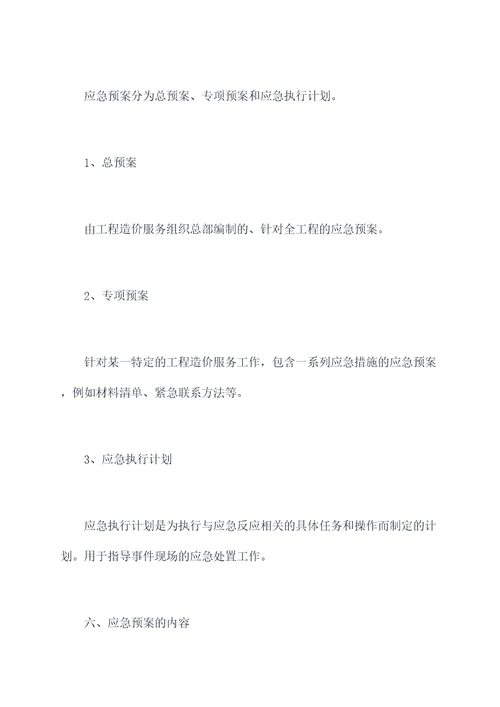 应急预案分为总预案、专项预案和应急执行计划。

1、总预案

由工程造价服务组织总部编制的、针对全工程的应急预案。

2、专项预案

针对某一特定的工程造价服务工作，包含一系列应急措施的应急预案，例如材料清单、紧急联系方法等。

3、应急执行计划

应急执行计划是为执行与应急反应相关的具体任务和操作而制定的计划。用于指导事件现场的应急处置工作。

六、应急预案的内容